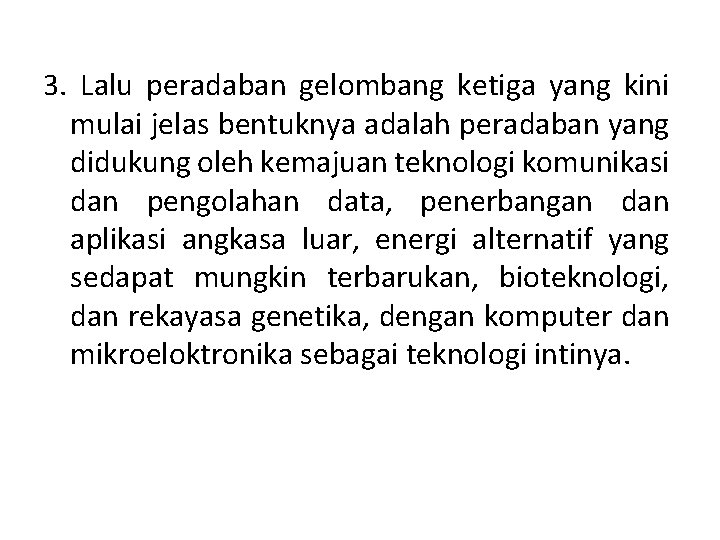 3. Lalu peradaban gelombang ketiga yang kini mulai jelas bentuknya adalah peradaban yang didukung oleh kemajuan teknologi komunikasi dan pengolahan data, penerbangan dan aplikasi angkasa luar, energi alternatif yang sedapat mungkin terbarukan, bioteknologi, dan rekayasa genetika, dengan komputer dan mikroeloktronika sebagai teknologi intinya.